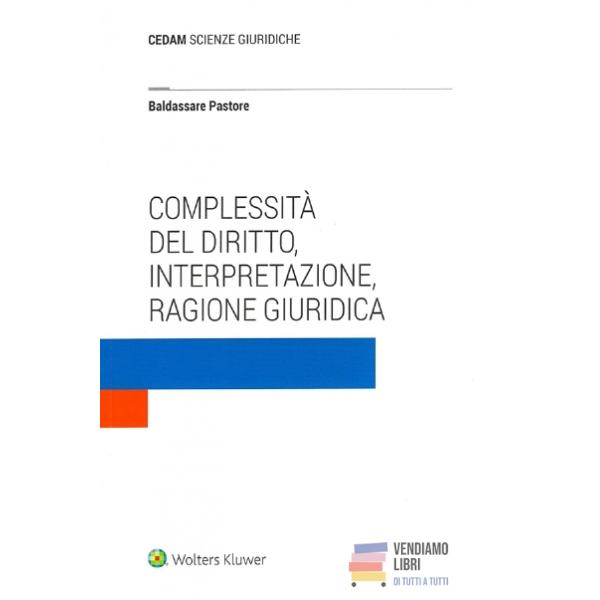 CEDAM SCIENZE GIURIDICHE

Baldassare Pastore

COMPLESSITÀ
DEL DIRITTO,
INTERPRETAZIONE,
RAGIONE GIURIDICA

Wolters Kluwer

VENDIAMO
LIBRI
DI TUTTI A TUTTI